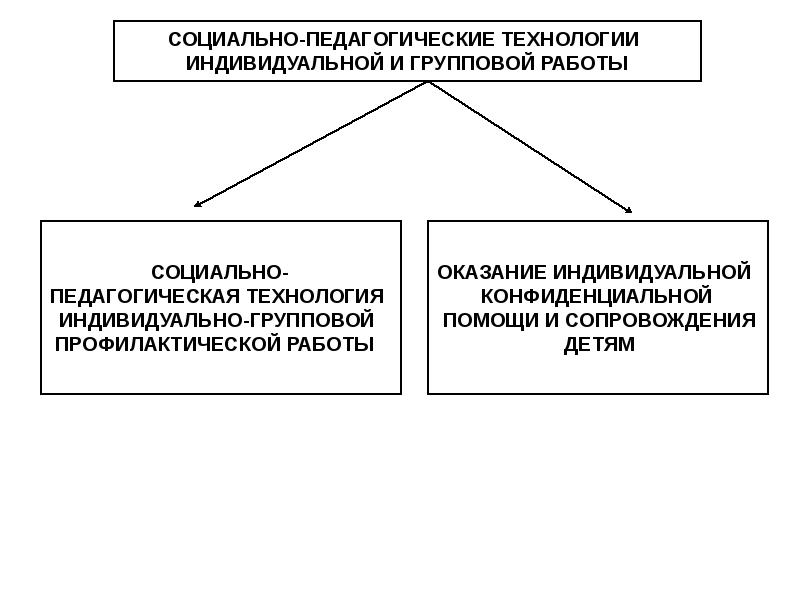 СОЦИАЛЬНО-ПЕДАГОГИЧЕСКИЕ ТЕХНОЛОГИИ ИНДИВИДУАЛЬНОЙ И ГРУППОВОЙ РАБОТЫ

СОЦИАЛЬНО-ПЕДАГОГИЧЕСКАЯ ТЕХНОЛОГИЯ ИНДИВИДУАЛЬНО-ГРУППОВОЙ ПРОФИЛАКТИЧЕСКОЙ РАБОТЫ

ОКАЗАНИЕ ИНДИВИДУАЛЬНОЙ КОНФИДЕНЦИАЛЬНОЙ ПОМОЩИ И СОПРОВОЖДЕНИЯ ДЕТЯМ